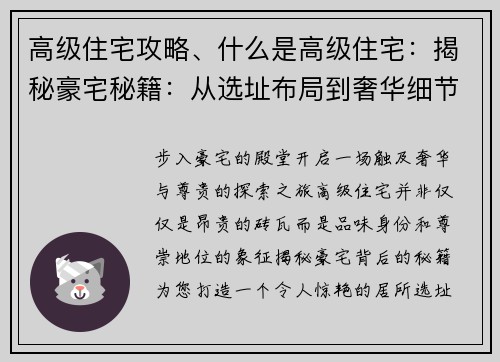 高级住宅攻略、什么是高级住宅：揭秘豪宅秘籍：从选址布局到奢华细节

步入豪宅的殿堂开启一场触及奢华与尊贵的探索之旅高级住宅并非仅仅是昂贵的砖瓦而是品味身份和尊崇地位的象征揭秘豪宅背后的秘籍为您打造一个令人惊艳的居所选址